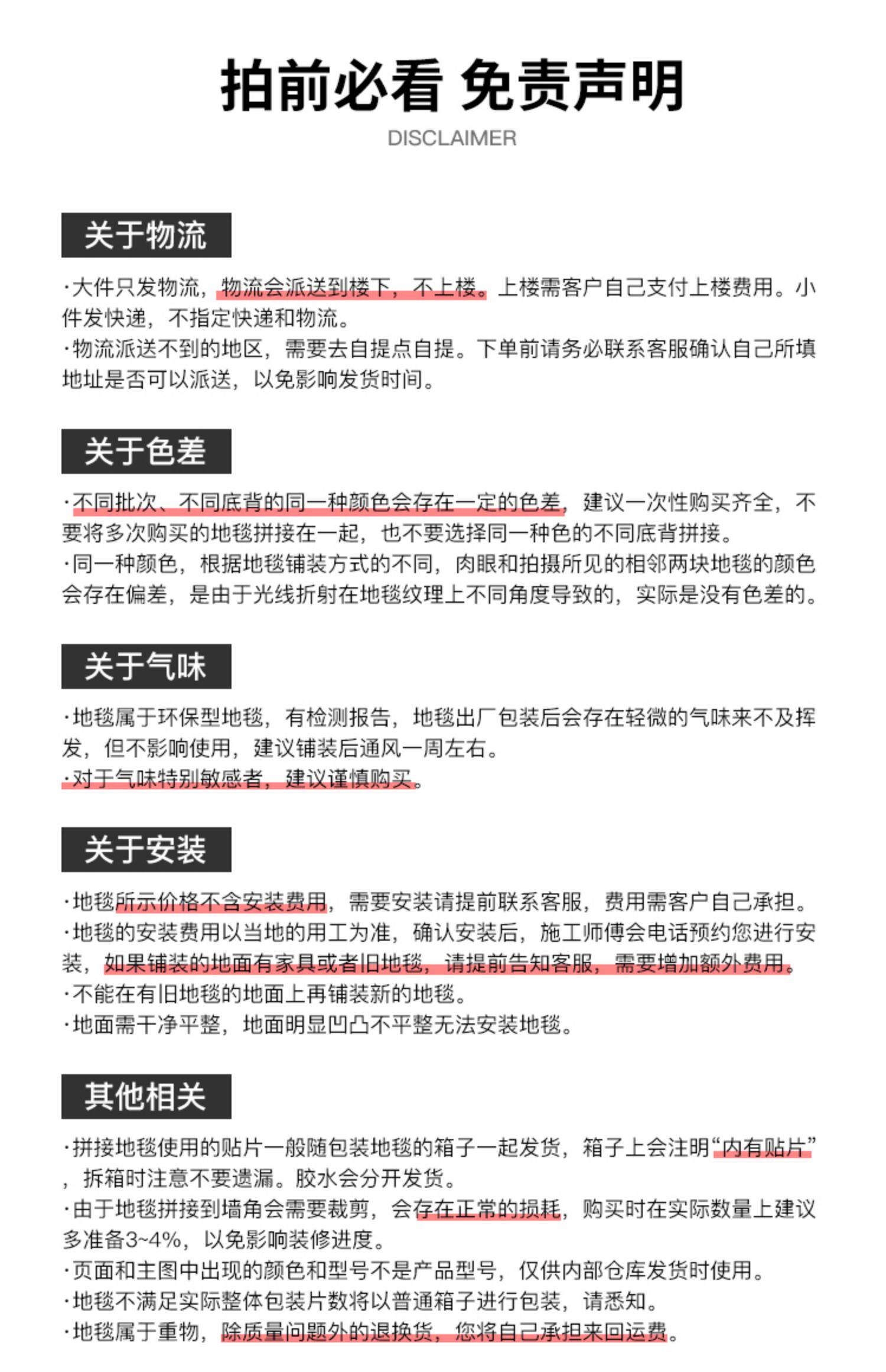 拍前必看 免责声明
DISCLAIMER

关于物流

·大件只发物流，物流会派送到楼下，不上楼。上楼需客户自己支付上楼费用。小件发快递，不指定快递和物流。
·物流派送不到的地区，需要去自提点自提。下单前请务必联系客服确认自己所填地址是否可以派送，以免影响发货时间。

关于色差

·不同批次、不同底背的同一种颜色会存在一定的色差，建议一次性购买齐全，不要将多次购买的地毯拼接在一起，也不要选择同一种色的不同底背拼接。
·同一种颜色，根据地毯铺装方式的不同，肉眼和拍摄所见的相邻两块地毯的颜色会存在偏差，是由于光线折射在地毯纹理上不同角度导致的，实际是没有色差的。

关于气味

·地毯属于环保型地毯，有检测报告，地毯出厂包装后会存在轻微的气味来不及挥发，但不影响使用，建议铺装后通风一周左右。
·对于气味特别敏感者，建议谨慎购买。

关于安装

·地毯所示价格不含安装费用，需要安装请提前联系客服，费用需客户自己承担。
·地毯的安装费用以当地的用工为准，确认安装后，施工师傅会电话预约您进行安装，如果铺装的地面有家具或者旧地毯，请提前告知客服，需要增加额外费用。
·不能在有旧地毯的地面上再铺装新的地毯。
·地面需干净平整，地面明显凹凸不平整无法安装地毯。

其他相关

·拼接地毯使用的贴片一般随包装地毯的箱子一起发货，箱子上会注明“内有贴片”，拆箱时注意不要遗漏。胶水会分开发货。
·由于地毯拼接到墙角会需要裁剪，会存在正常的损耗，购买时在实际数量上建议多准备3~4%，以免影响装修进度。
·页面和主图中出现的颜色和型号不是产品型号，仅供内部仓库发货时使用。
·地毯不满足实际整体包装片数将以普通箱子进行包装，请悉知。
·地毯属于重物，除质量问题外的退换货，您将自己承担来回运费。